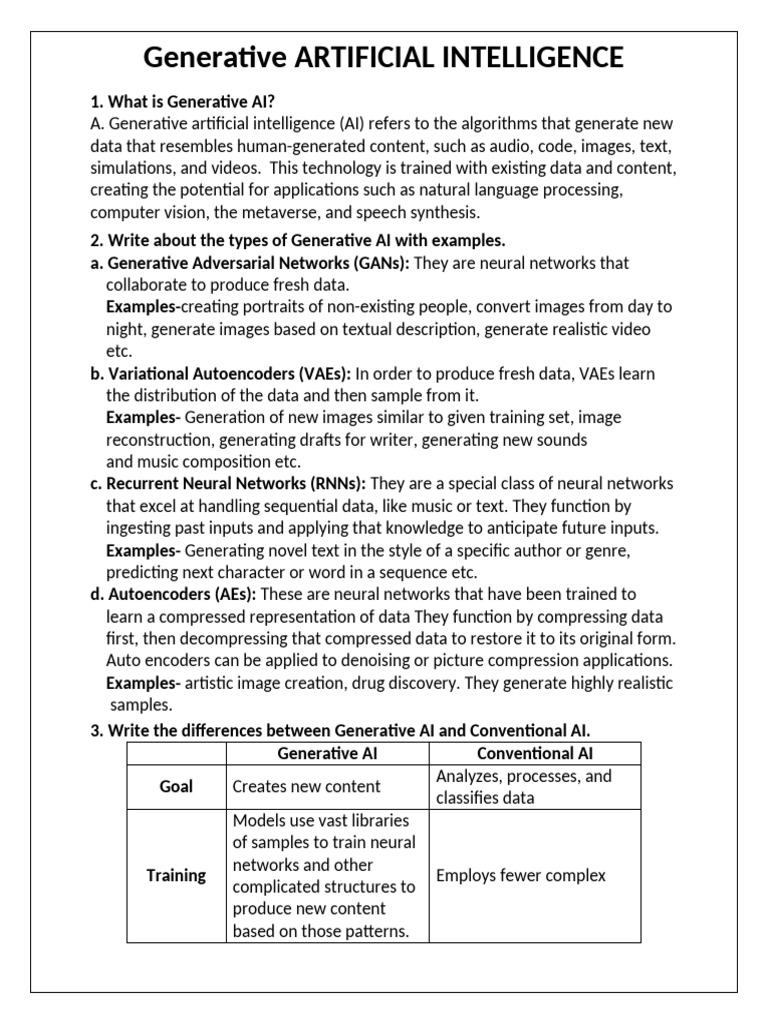 Generative ARTIFICIAL INTELLIGENCE

1. What is Generative AI?
A. Generative artificial intelligence (AI) refers to the algorithms that generate new data that resembles human-generated content, such as audio, code, images, text, simulations, and videos. This technology is trained with existing data and content, creating the potential for applications such as natural language processing, computer vision, the metaverse, and speech synthesis.

2. Write about the types of Generative AI with examples.
a. Generative Adversarial Networks (GANs): They are neural networks that collaborate to produce fresh data.
Examples-creating portraits of non-existing people, convert images from day to night, generate images based on textual description, generate realistic video etc.
b. Variational Autoencoders (VAEs): In order to produce fresh data, VAEs learn the distribution of the data and then sample from it.
Examples- Generation of new images similar to given training set, image reconstruction, generating drafts for writer, generating new sounds and music composition etc.
c. Recurrent Neural Networks (RNNs): They are a special class of neural networks that excel at handling sequential data, like music or text. They function by ingesting past inputs and applying that knowledge to anticipate future inputs.
Examples- Generating novel text in the style of a specific author or genre, predicting next character or word in a sequence etc.
d. Autoencoders (AEs): These are neural networks that have been trained to learn a compressed representation of data They function by compressing data first, then decompressing that compressed data to restore it to its original form. Auto encoders can be applied to denoising or picture compression applications.
Examples- artistic image creation, drug discovery. They generate highly realistic samples.

3. Write the differences between Generative AI and Conventional AI.

| | Generative AI | Conventional AI |
|---|---|---|
| Goal | Creates new content | Analyzes, processes, and classifies data |
| Training | Models use vast libraries of samples to train neural networks and other complicated structures to produce new content based on those patterns. | Employs fewer complex |